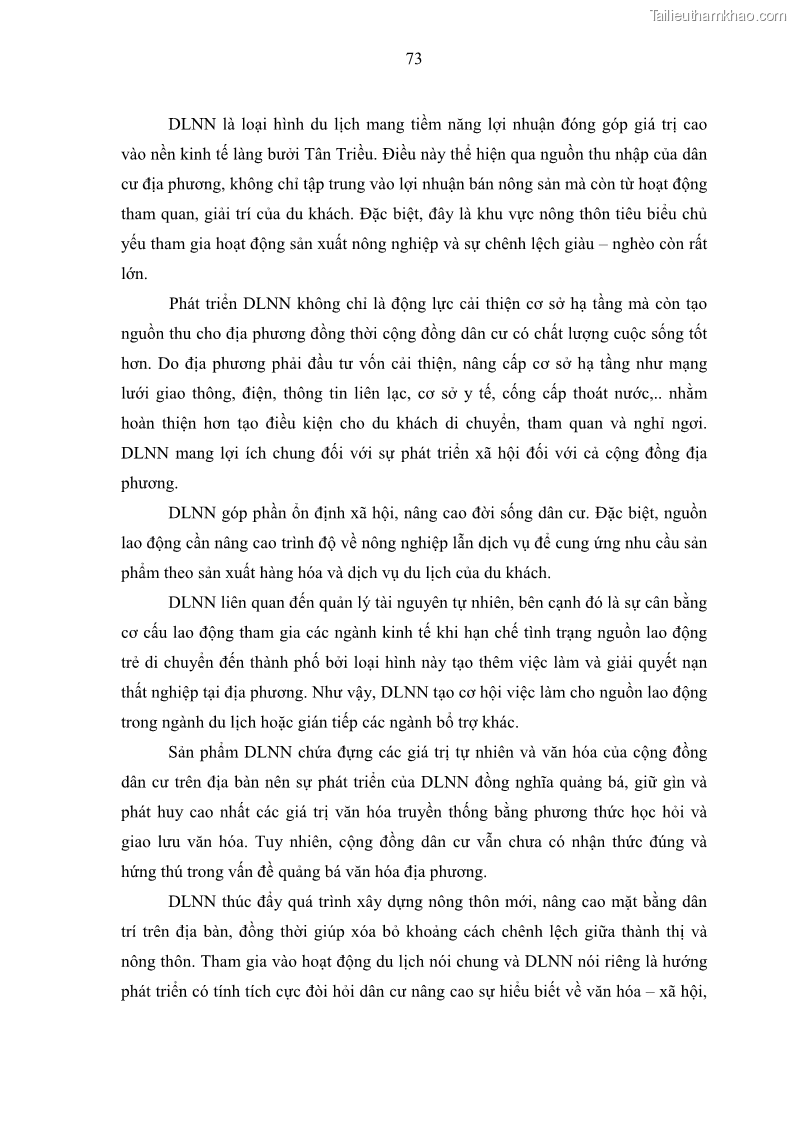 Tailieuthamkhao.com

73

DLNN là loại hình du lịch mang tiềm năng lợi nhuận đóng góp giá trị cao vào nền kinh tế làng bưởi Tân Triều. Điều này thể hiện qua nguồn thu nhập của dân cư địa phương, không chỉ tập trung vào lợi nhuận bán nông sản mà còn từ hoạt động tham quan, giải trí của du khách. Đặc biệt, đây là khu vực nông thôn tiêu biểu chủ yếu tham gia hoạt động sản xuất nông nghiệp và sự chênh lệch giàu – nghèo còn rất lớn.

Phát triển DLNN không chỉ là động lực cải thiện cơ sở hạ tầng mà còn tạo nguồn thu cho địa phương đồng thời cộng đồng dân cư có chất lượng cuộc sống tốt hơn. Do địa phương phải đầu tư vốn cải thiện, nâng cấp cơ sở hạ tầng như mạng lưới giao thông, điện, thông tin liên lạc, cơ sở y tế, cống cấp thoát nước,.. nhằm hoàn thiện hơn tạo điều kiện cho du khách di chuyển, tham quan và nghỉ ngơi. DLNN mang lợi ích chung đối với sự phát triển xã hội đối với cả cộng đồng địa phương.

DLNN góp phần ổn định xã hội, nâng cao đời sống dân cư. Đặc biệt, nguồn lao động cần nâng cao trình độ về nông nghiệp lẫn dịch vụ để cung ứng nhu cầu sản phẩm theo sản xuất hàng hóa và dịch vụ du lịch của du khách.

DLNN liên quan đến quản lý tài nguyên tự nhiên, bên cạnh đó là sự cân bằng cơ cấu lao động tham gia các ngành kinh tế khi hạn chế tình trạng nguồn lao động trẻ di chuyển đến thành phố bởi loại hình này tạo thêm việc làm và giải quyết nạn thất nghiệp tại địa phương. Như vậy, DLNN tạo cơ hội việc làm cho nguồn lao động trong ngành du lịch hoặc gián tiếp các ngành bổ trợ khác.

Sản phẩm DLNN chứa đựng các giá trị tự nhiên và văn hóa của cộng đồng dân cư trên địa bàn nên sự phát triển của DLNN đồng nghĩa quảng bá, giữ gìn và phát huy cao nhất các giá trị văn hóa truyền thống bằng phương thức học hỏi và giao lưu văn hóa. Tuy nhiên, cộng đồng dân cư vẫn chưa có nhận thức đúng và hứng thú trong vấn đề quảng bá văn hóa địa phương.

DLNN thúc đẩy quá trình xây dựng nông thôn mới, nâng cao mặt bằng dân trí trên địa bàn, đồng thời giúp xóa bỏ khoảng cách chênh lệch giữa thành thị và nông thôn. Tham gia vào hoạt động du lịch nói chung và DLNN nói riêng là hướng phát triển có tính tích cực đòi hỏi dân cư nâng cao sự hiểu biết về văn hóa – xã hội,